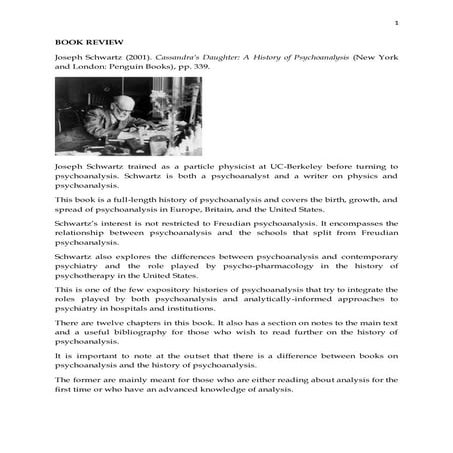 1

BOOK REVIEW

Joseph Schwartz (2001). Cassandra's Daughter: A History of Psychoanalysis (New York and London: Penguin Books), pp. 339.

Joseph Schwartz trained as a particle physicist at UC-Berkeley before turning to psychoanalysis. Schwartz is both a psychoanalyst and a writer on physics and psychoanalysis.

This book is a full-length history of psychoanalysis and covers the birth, growth, and spread of psychoanalysis in Europe, Britain, and the United States.

Schwartz's interest is not restricted to Freudian psychoanalysis. It encompasses the relationship between psychoanalysis and the schools that split from Freudian psychoanalysis.

Schwartz also explores the differences between psychoanalysis and contemporary psychiatry and the role played by psycho-pharmacology in the history of psychotherapy in the United States.

This is one of the few expository histories of psychoanalysis that try to integrate the roles played by both psychoanalysis and analytically-informed approaches to psychiatry in hospitals and institutions.

There are twelve chapters in this book. It also has a section on notes to the main text and a useful bibliography for those who wish to read further on the history of psychoanalysis.

It is important to note at the outset that there is a difference between books on psychoanalysis and the history of psychoanalysis.

The former are mainly meant for those who are either reading about analysis for the first time or who have an advanced knowledge of analysis.